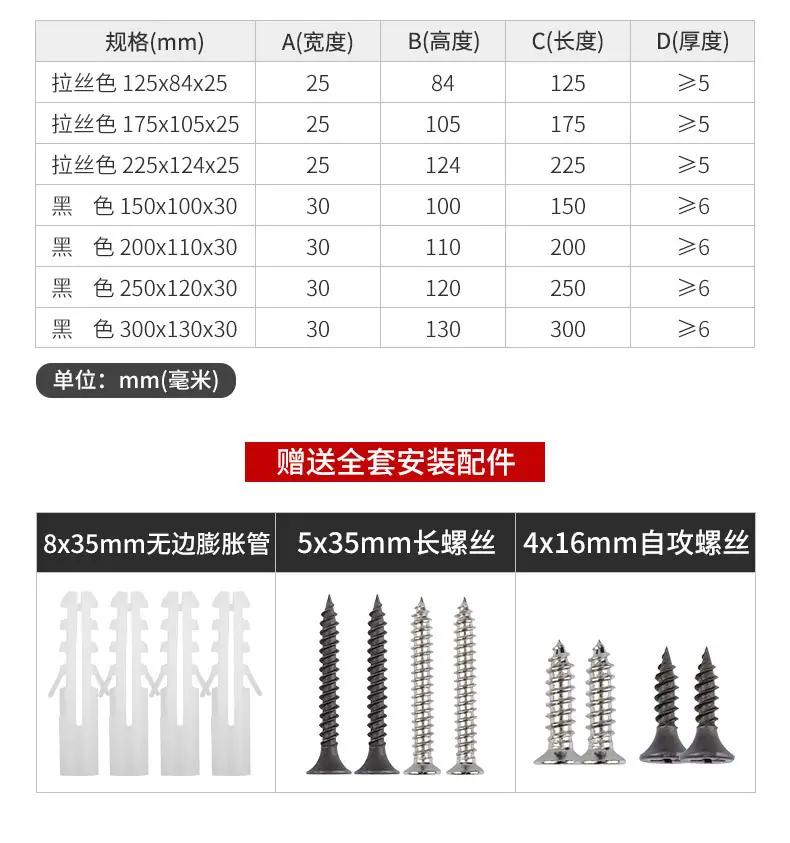 | 规格(mm) | A(宽度) | B(高度) | C(长度) | D(厚度) |
|---|---|---|---|---|
| 拉丝色 125x84x25 | 25 | 84 | 125 | ≥5 |
| 拉丝色 175x105x25 | 25 | 105 | 175 | ≥5 |
| 拉丝色 225x124x25 | 25 | 124 | 225 | ≥5 |
| 黑 色 150x100x30 | 30 | 100 | 150 | ≥6 |
| 黑 色 200x110x30 | 30 | 110 | 200 | ≥6 |
| 黑 色 250x120x30 | 30 | 120 | 250 | ≥6 |
| 黑 色 300x130x30 | 30 | 130 | 300 | ≥6 |

单位：mm(毫米)

赠送全套安装配件

8x35mm无边膨胀管

5x35mm长螺丝

4x16mm自攻螺丝